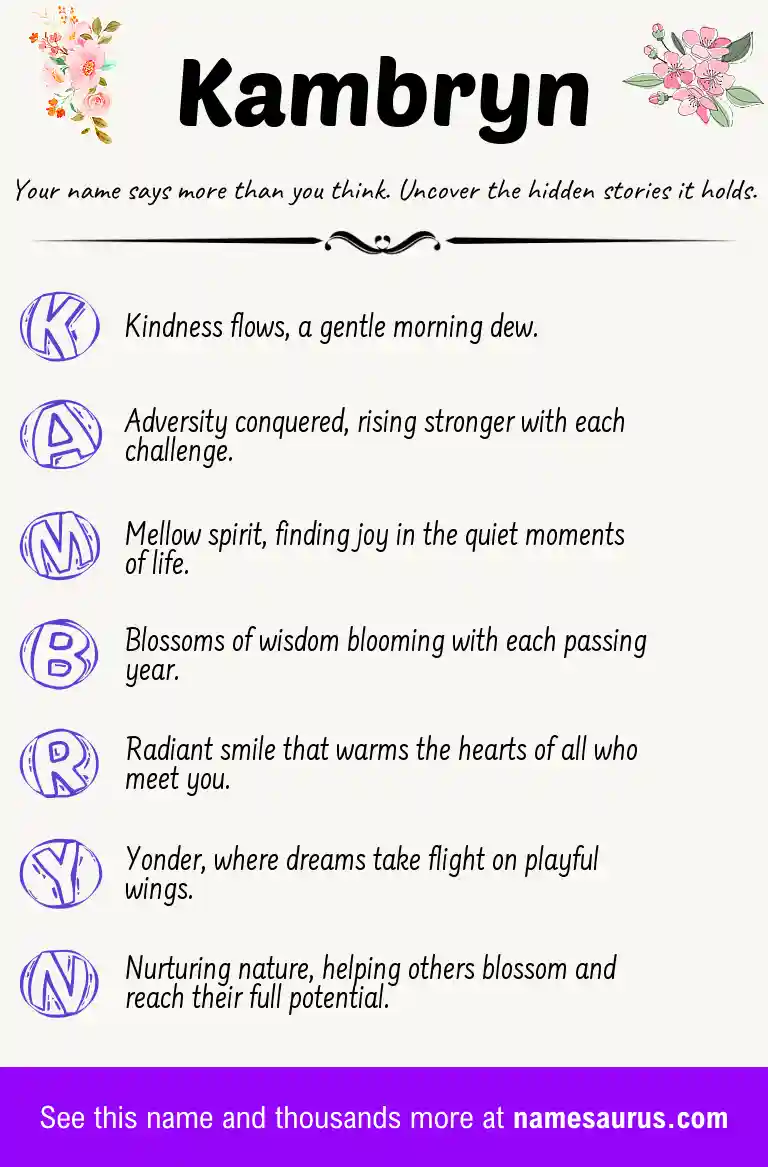 Kambryn

Your name says more than you think. Uncover the hidden stories it holds.

K Kindness flows, a gentle morning dew.

A Adversity conquered, rising stronger with each challenge.

M Mellow spirit, finding joy in the quiet moments of life.

B Blossoms of wisdom blooming with each passing year.

R Radiant smile that warms the hearts of all who meet you.

Y Yonder, where dreams take flight on playful wings.

N Nurturing nature, helping others blossom and reach their full potential.

See this name and thousands more at namesaurus.com